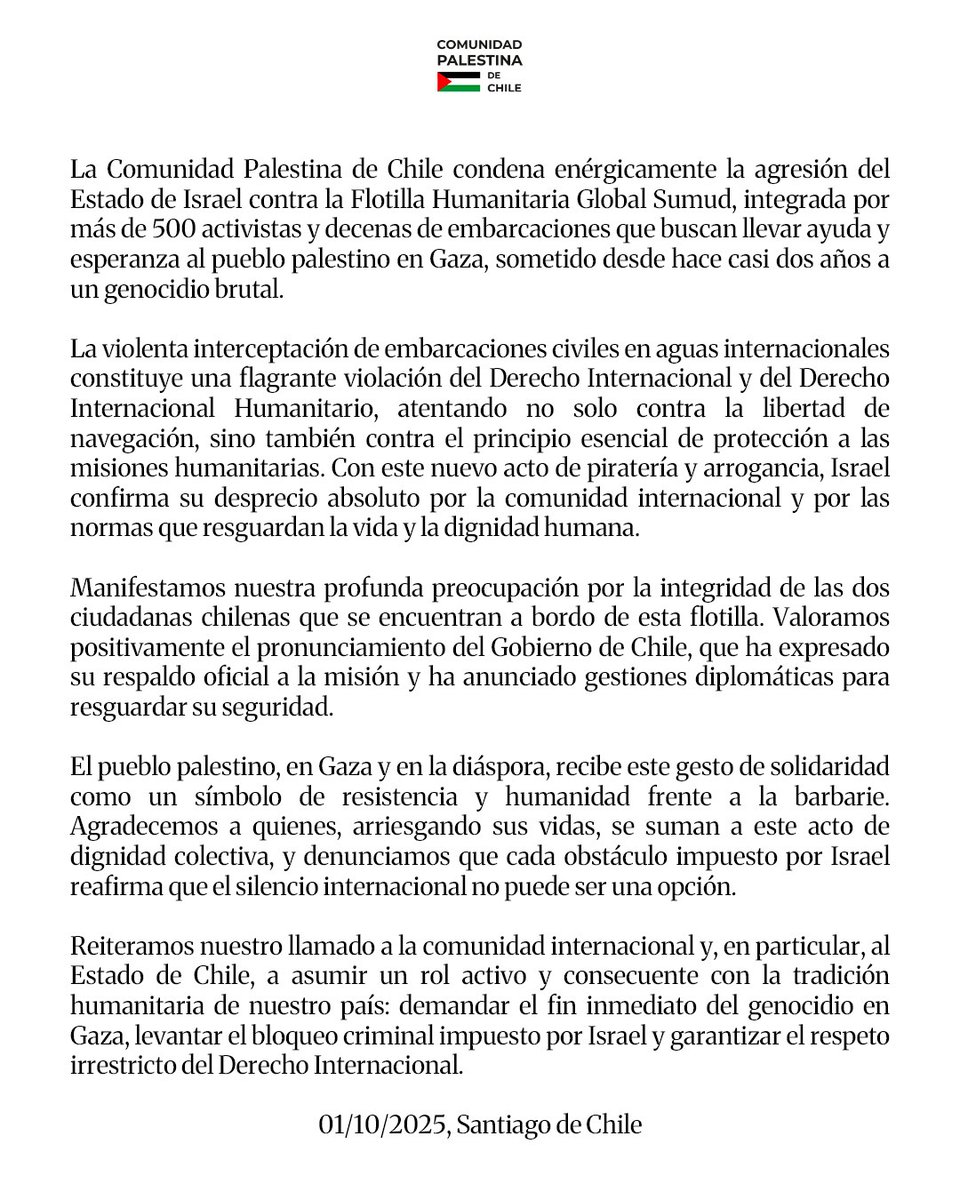 COMUNIDAD PALESTINA DE CHILE

La Comunidad Palestina de Chile condena enérgicamente la agresión del Estado de Israel contra la Flotilla Humanitaria Global Sumud, integrada por más de 500 activistas y decenas de embarcaciones que buscan llevar ayuda y esperanza al pueblo palestino en Gaza, sometido desde hace casi dos años a un genocidio brutal.

La violenta interceptación de embarcaciones civiles en aguas internacionales constituye una flagrante violación del Derecho Internacional y del Derecho Internacional Humanitario, atentando no solo contra la libertad de navegación, sino también contra el principio esencial de protección a las misiones humanitarias. Con este nuevo acto de piratería y arrogancia, Israel confirma su desprecio absoluto por la comunidad internacional y por las normas que resguardan la vida y la dignidad humana.

Manifestamos nuestra profunda preocupación por la integridad de las dos ciudadanas chilenas que se encuentran a bordo de esta flotilla. Valoramos positivamente el pronunciamiento del Gobierno de Chile, que ha expresado su respaldo oficial a la misión y ha anunciado gestiones diplomáticas para resguardar su seguridad.

El pueblo palestino, en Gaza y en la diáspora, recibe este gesto de solidaridad como un símbolo de resistencia y humanidad frente a la barbarie. Agradecemos a quienes, arriesgando sus vidas, se suman a este acto de dignidad colectiva, y denunciamos que cada obstáculo impuesto por Israel reafirma que el silencio internacional no puede ser una opción.

Reiteramos nuestro llamado a la comunidad internacional y, en particular, al Estado de Chile, a asumir un rol activo y consecuente con la tradición humanitaria de nuestro país: demandar el fin inmediato del genocidio en Gaza, levantar el bloqueo criminal impuesto por Israel y garantizar el respeto irrestricto del Derecho Internacional.

01/10/2025, Santiago de Chile